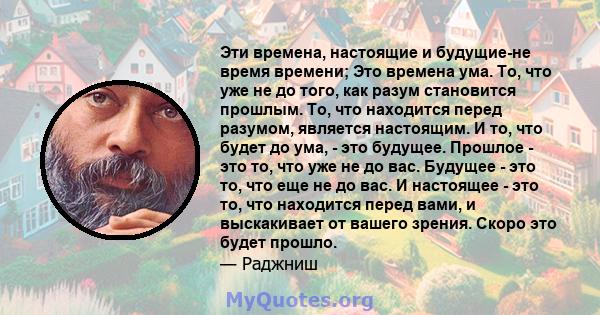 Эти времена, настоящие и будущие-не время времени; Это времена ума. То, что уже не до того, как разум становится прошлым. То, что находится перед разумом, является настоящим. И то, что будет до ума, - это будущее. Прошлое - это то, что уже не до вас. Будущее - это то, что еще не до вас. И настоящее - это то, что находится перед вами, и выскакивает от вашего зрения. Скоро это будет прошло.
— Раджниш

MyQuotes.org